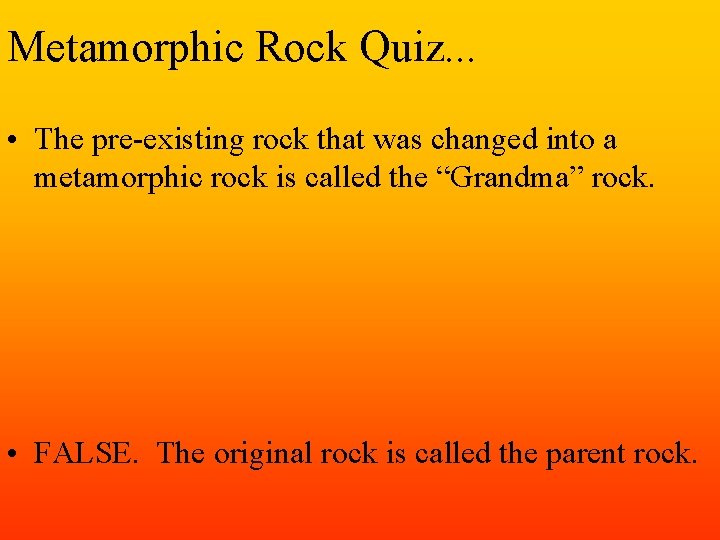 Metamorphic Rock Quiz...

• The pre-existing rock that was changed into a metamorphic rock is called the "Grandma" rock.

• FALSE. The original rock is called the parent rock.